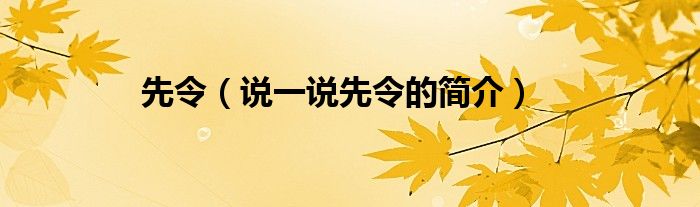 先令（说一说先令的简介）